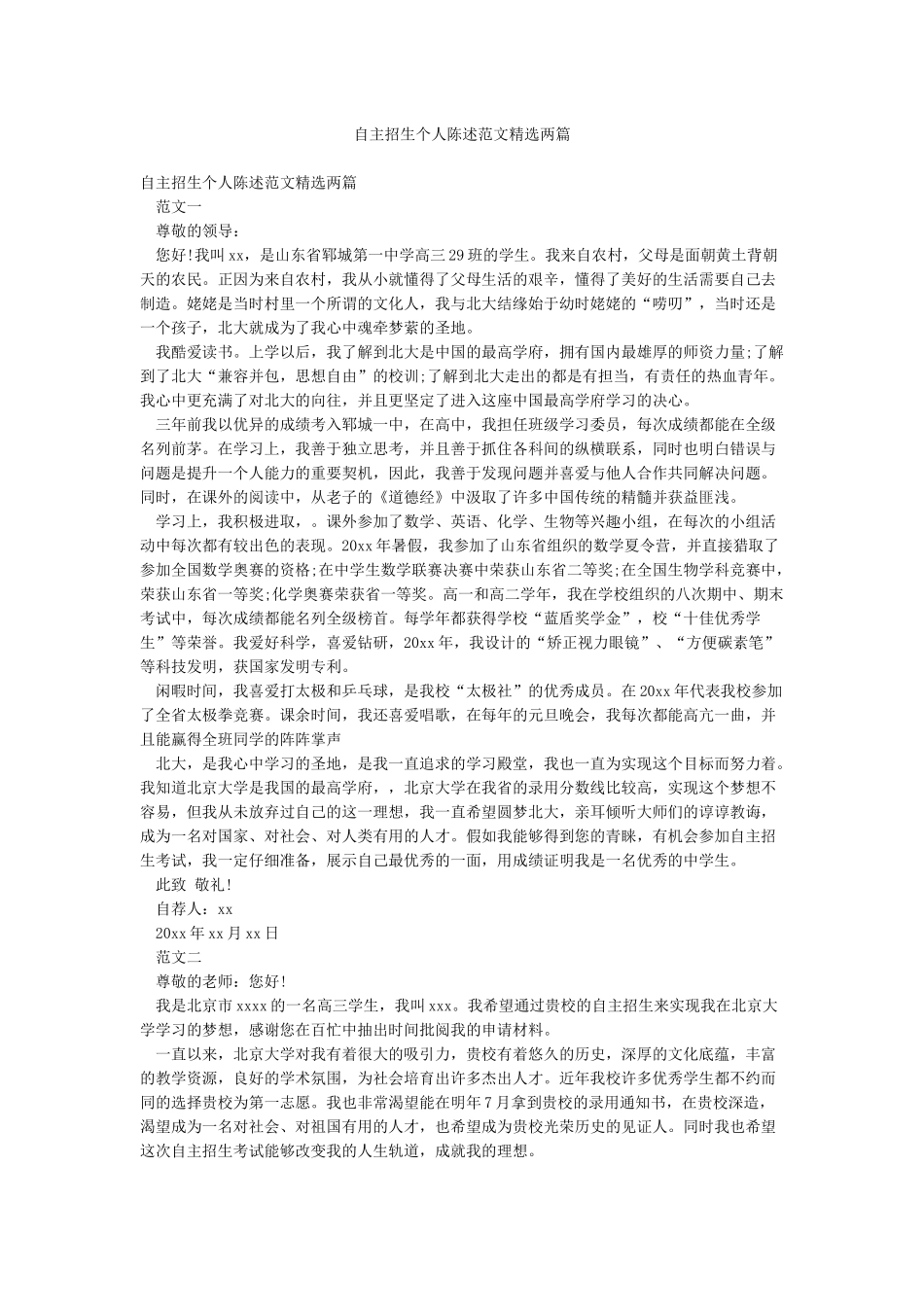 自主招生个人陈述范文精选两篇

自主招生个人陈述范文精选两篇

范文一

尊敬的领导：

您好!我叫xx，是山东省郓城第一中学高三29班的学生。我来自农村，父母是面朝黄土背朝天的农民。正因为来自农村，我从小就懂得了父母生活的艰辛，懂得了美好的生活需要自己去制造。姥姥是当时村里一个所谓的文化人，我与北大结缘始于幼时姥姥的“唠叨”，当时还是一个孩子，北大就成为了我心中魂牵梦萦的圣地。

我酷爱读书。上学以后，我了解到北大是中国的最高学府，拥有国内最雄厚的师资力量;了解到了北大“兼容并包，思想自由”的校训;了解到北大走出的都是有担当，有责任的热血青年。我心中更充满了对北大的向往，并且更坚定了进入这座中国最高学府学习的决心。

三年前我以优异的成绩考入郓城一中，在高中，我担任班级学习委员，每次成绩都能在全级名列前茅。在学习上，我善于独立思考，并且善于抓住各科间的纵横联系，同时也明白错误与问题是提升一个人能力的重要契机，因此，我善于发现问题并喜爱与他人合作共同解决问题。同时，在课外的阅读中，从老子的《道德经》中汲取了许多中国传统的精髓并获益匪浅。

学习上，我积极进取，。课外参加了数学、英语、化学、生物等兴趣小组，在每次的小组活动中每次都有较出色的表现。20xx年暑假，我参加了山东省组织的数学夏令营，并直接猎取了参加全国数学奥赛的资格;在中学生数学联赛决赛中荣获山东省二等奖;在全国生物学科竞赛中，荣获山东省一等奖;化学奥赛荣获省一等奖。高一和高二学年，我在学校组织的八次期中、期末考试中，每次成绩都能名列全级榜首。每学年都获得学校“蓝盾奖学金”，校“十佳优秀学生”等荣誉。我爱好科学，喜爱钻研，20xx年，我设计的“矫正视力眼镜”、“方便碳素笔”等科技发明，获国家发明专利。

闲暇时间，我喜爱打太极和乒乓球，是我校“太极社”的优秀成员。在20xx年代表我校参加了全省太极拳竞赛。课余时间，我还喜爱唱歌，在每年的元旦晚会，我每次都能高亢一曲，并且能赢得全班同学的阵阵掌声

北大，是我心中学习的圣地，是我一直追求的学习殿堂，我也一直为实现这个目标而努力着。我知道北京大学是我国的最高学府，，北京大学在我省的录用分数线比较高，实现这个梦想不容易，但我从未放弃过自己的这一理想，我一直希望圆梦北大，亲耳倾听大师们的谆谆教诲，成为一名对国家、对社会、对人类有用的人才。假如我能够得到您的青睐，有机会参加自主招生考试，我一定仔细准备，展示自己最优秀的一面，用成绩证明我是一名优秀的中学生。

此致 敬礼!

自荐人：xx

20xx年xx月xx日

范文二

尊敬的老师：您好!

我是北京市xxxx的一名高三学生，我叫xxx。我希望通过贵校的自主招生来实现我在北京大学学习的梦想，感谢您在百忙中抽出时间批阅我的申请材料。

一直以来，北京大学对我有着很大的吸引力，贵校有着悠久的历史，深厚的文化底蕴，丰富的教学资源，良好的学术氛围，为社会培育出许多杰出人才。近年我校许多优秀学生都不约而同的选择贵校为第一志愿。我也非常渴望能在明年7月拿到贵校的录用通知书，在贵校深造，渴望成为一名对社会、对祖国有用的人才，也希望成为贵校光荣历史的见证人。同时我也希望这次自主招生考试能够改变我的人生轨道，成就我的理想。